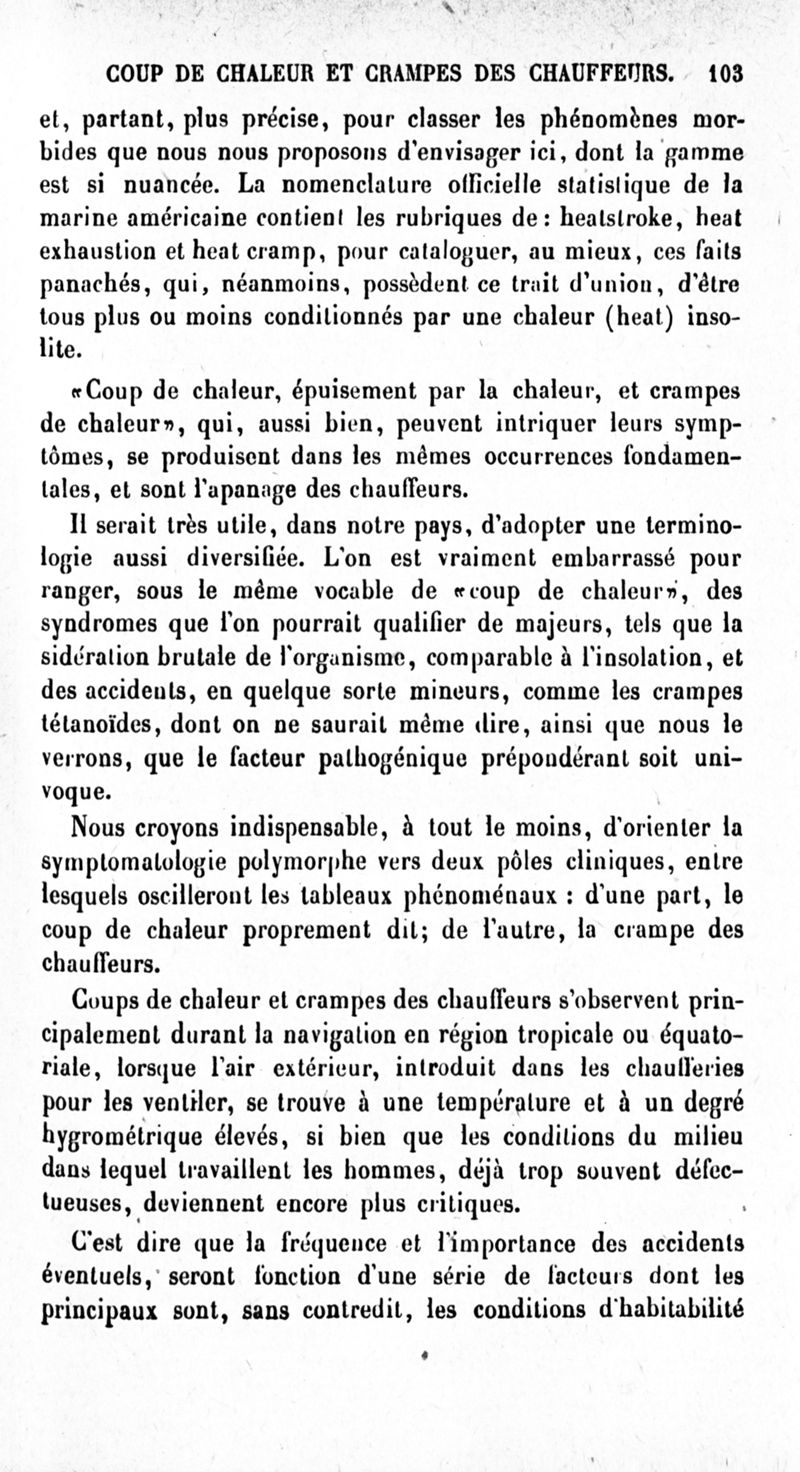 COUP DE CHALEUR ET CRAMPES DES CHAUFFEURS. 103

et, partant, plus précise, pour classer les phénomènes morbides que nous nous proposons d'envisager ici, dont la gamme est si nuancée. La nomenclature officielle statistique de la marine américaine contient les rubriques de : heatstroke, heat exhaustion et heat cramp, pour cataloguer, au mieux, ces faits panachés, qui, néanmoins, possèdent ce trait d'union, d'être tous plus ou moins conditionnés par une chaleur (heat) insolite.

«Coup de chaleur, épuisement par la chaleur, et crampes de chaleur», qui, aussi bien, peuvent intriquer leurs symptômes, se produisent dans les mêmes occurrences fondamentales, et sont l'apanage des chauffeurs.

Il serait très utile, dans notre pays, d'adopter une terminologie aussi diversifiée. L'on est vraiment embarrassé pour ranger, sous le même vocable de «coup de chaleur», des syndromes que l'on pourrait qualifier de majeurs, tels que la sidération brutale de l'organisme, comparable à l'insolation, et des accidents, en quelque sorte mineurs, comme les crampes tétanoïdes, dont on ne saurait même dire, ainsi que nous le verrons, que le facteur pathogénique prépondérant soit univoque.

Nous croyons indispensable, à tout le moins, d'orienter la symptomatologie polymorphe vers deux pôles cliniques, entre lesquels oscilleront les tableaux phénoménaux : d'une part, le coup de chaleur proprement dit; de l'autre, la crampe des chauffeurs.

Coups de chaleur et crampes des chauffeurs s'observent principalement durant la navigation en région tropicale ou équatoriale, lorsque l'air extérieur, introduit dans les chaufferies pour les ventiler, se trouve à une température et à un degré hygrométrique élevés, si bien que les conditions du milieu dans lequel travaillent les hommes, déjà trop souvent défectueuses, deviennent encore plus critiques.

C'est dire que la fréquence et l'importance des accidents éventuels, seront fonction d'une série de facteurs dont les principaux sont, sans contredit, les conditions d'habitabilité